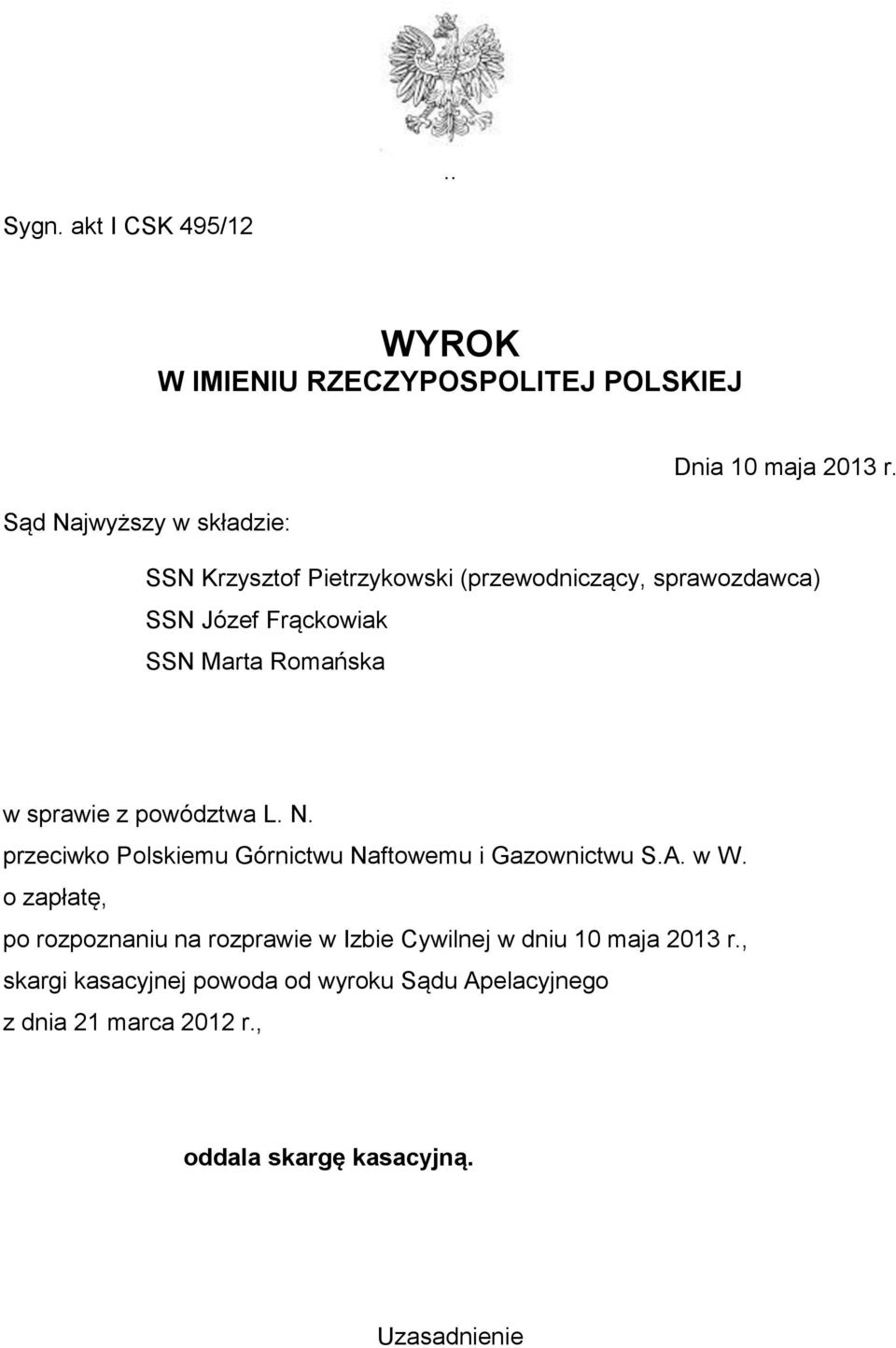 ..

Sygn. akt I CSK 495/12

WYROK
W IMIENIU RZECZYPOSPOLITEJ POLSKIEJ

Dnia 10 maja 2013 r.

Sąd Najwyższy w składzie:

SSN Krzysztof Pietrzykowski (przewodniczący, sprawozdawca)
SSN Józef Frąckowiak
SSN Marta Romańska

w sprawie z powództwa L. N.
przeciwko Polskiemu Górnictwu Naftowemu i Gazownictwu S.A. w W.
o zapłatę,
po rozpoznaniu na rozprawie w Izbie Cywilnej w dniu 10 maja 2013 r.,
skargi kasacyjnej powoda od wyroku Sądu Apelacyjnego
z dnia 21 marca 2012 r.,

oddala skargę kasacyjną.

Uzasadnienie